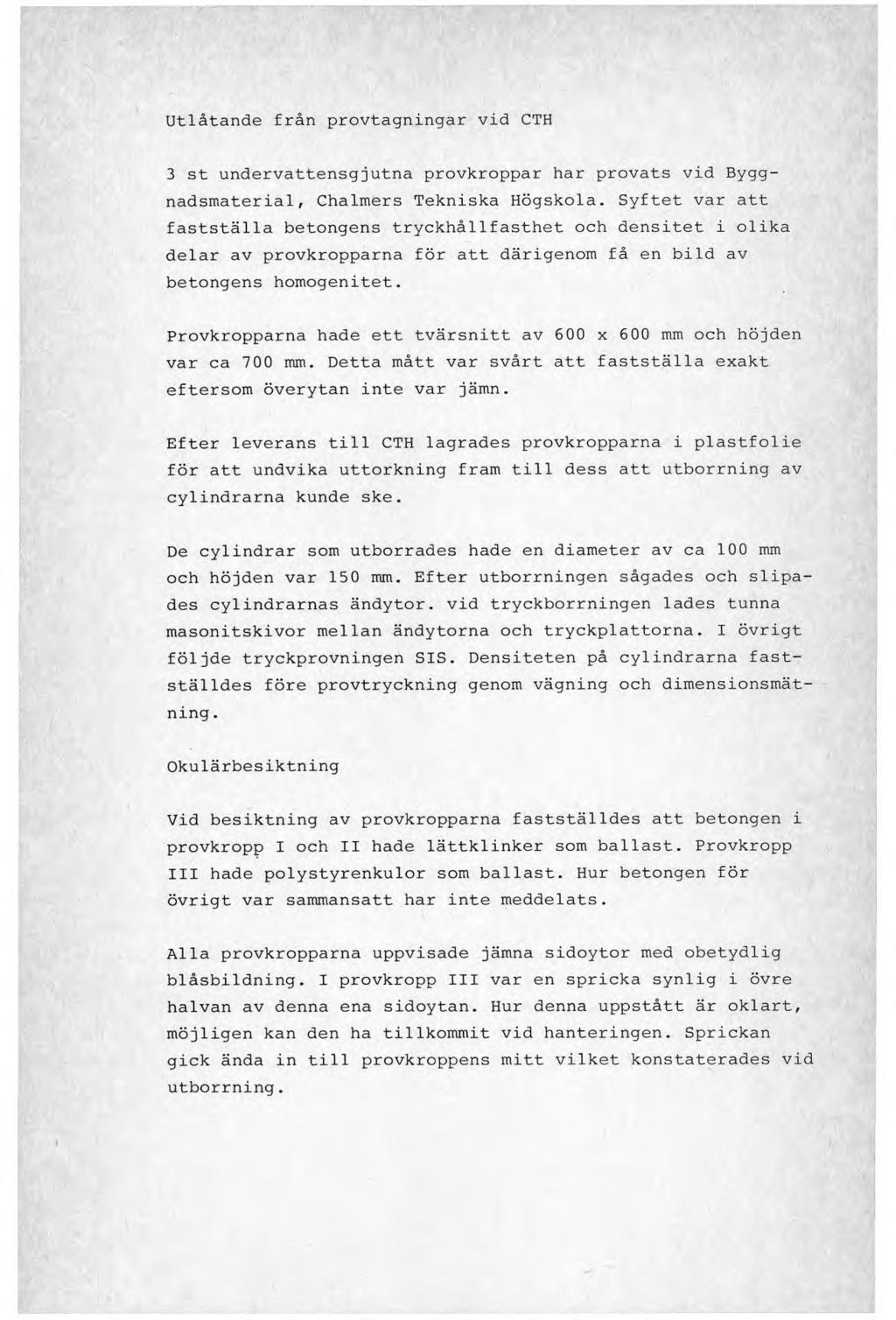 Utlåtande från provtagningar vid CTH

3 st undervattensgjutna provkroppar har provats vid Byggnadsmaterial, Chalmers Tekniska Högskola. Syftet var att fastställa betongens tryckhållfasthet och densitet i olika delar av provkropparna för att därigenom få en bild av betongens homogenitet.

Provkropparna hade ett tvärsnitt av 600 x 600 mm och höjden var ca 700 mm. Detta mått var svårt att fastställa exakt eftersom överytan inte var jämn.

Efter leverans till CTH lagrades provkropparna i plastfolie för att undvika uttorkning fram till dess att utborrning av cylindrarna kunde ske.

De cylindrar som utborrades hade en diameter av ca 100 mm och höjden var 150 mm. Efter utborrningen sågades och slipades cylindrarnas ändytor. vid tryckborrningen lades tunna masonitskivor mellan ändytorna och tryckplattorna. I övrigt följde tryckprovningen SIS. Densiteten på cylindrarna fastställdes före provtryckning genom vägning och dimensionsmätning.

Okulärbesiktning

Vid besiktning av provkropparna fastställdes att betongen i provkropp I och II hade lättklinker som ballast. Provkropp III hade polystyrenkulor som ballast. Hur betongen för övrigt var sammansatt har inte meddelats.

Alla provkropparna uppvisade jämna sidoytor med obetydlig blåsbildning. I provkropp III var en spricka synlig i övre halvan av denna ena sidoytan. Hur denna uppstått är oklart, möjligen kan den ha tillkommit vid hanteringen. Sprickan gick ända in till provkroppens mitt vilket konstaterades vid utborrning.